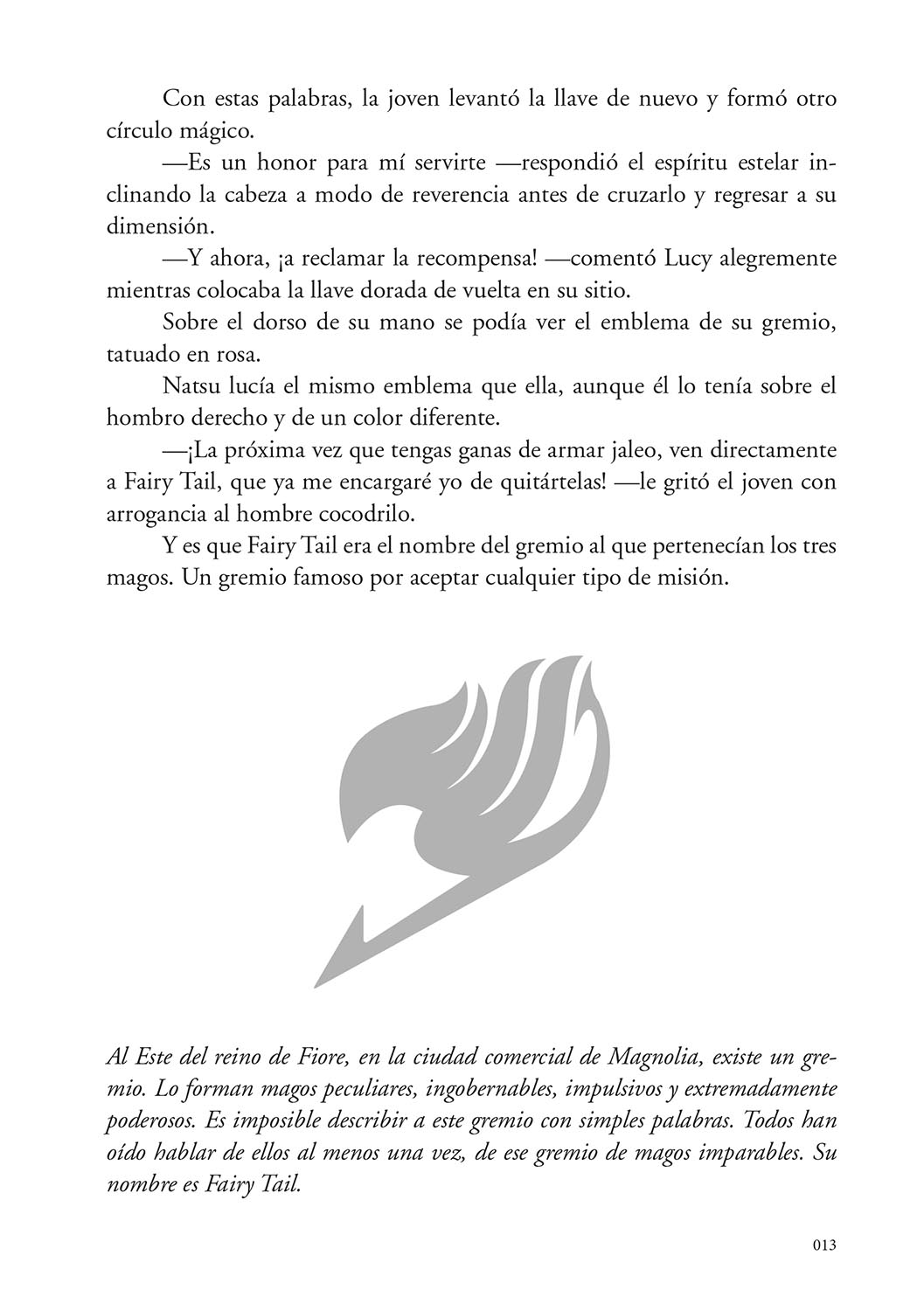 Con estas palabras, la joven levantó la llave de nuevo y formó otro círculo mágico.

—Es un honor para mí servirte —respondió el espíritu estelar inclinando la cabeza a modo de reverencia antes de cruzarlo y regresar a su dimensión.

—Y ahora, ¡a reclamar la recompensa! —comentó Lucy alegremente mientras colocaba la llave dorada de vuelta en su sitio.

Sobre el dorso de su mano se podía ver el emblema de su gremio, tatuado en rosa.

Natsu lucía el mismo emblema que ella, aunque él lo tenía sobre el hombro derecho y de un color diferente.

—¡La próxima vez que tengas ganas de armar jaleo, ven directamente a Fairy Tail, que ya me encargaré yo de quitártelas! —le gritó el joven con arrogancia al hombre cocodrilo.

Y es que Fairy Tail era el nombre del gremio al que pertenecían los tres magos. Un gremio famoso por aceptar cualquier tipo de misión.

Al Este del reino de Fiore, en la ciudad comercial de Magnolia, existe un gremio. Lo forman magos peculiares, ingobernables, impulsivos y extremadamente poderosos. Es imposible describir a este gremio con simples palabras. Todos han oído hablar de ellos al menos una vez, de ese gremio de magos imparables. Su nombre es Fairy Tail.

013